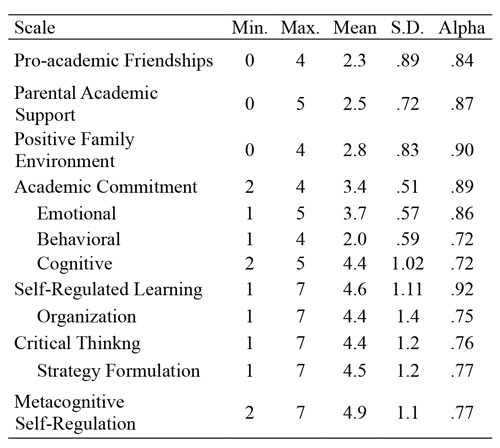 | Scale | Min. | Max. | Mean | S.D. | Alpha |
|---|---|---|---|---|---|
| Pro-academic Friendships | 0 | 4 | 2.3 | .89 | .84 |
| Parental Academic Support | 0 | 5 | 2.5 | .72 | .87 |
| Positive Family Environment | 0 | 4 | 2.8 | .83 | .90 |
| Academic Commitment | 2 | 4 | 3.4 | .51 | .89 |
| Emotional | 1 | 5 | 3.7 | .57 | .86 |
| Behavioral | 1 | 4 | 2.0 | .59 | .72 |
| Cognitive | 2 | 5 | 4.4 | 1.02 | .72 |
| Self-Regulated Learning | 1 | 7 | 4.6 | 1.11 | .92 |
| Organization | 1 | 7 | 4.4 | 1.4 | .75 |
| Critical Thinkng | 1 | 7 | 4.4 | 1.2 | .76 |
| Strategy Formulation | 1 | 7 | 4.5 | 1.2 | .77 |
| Metacognitive Self-Regulation | 2 | 7 | 4.9 | 1.1 | .77 |